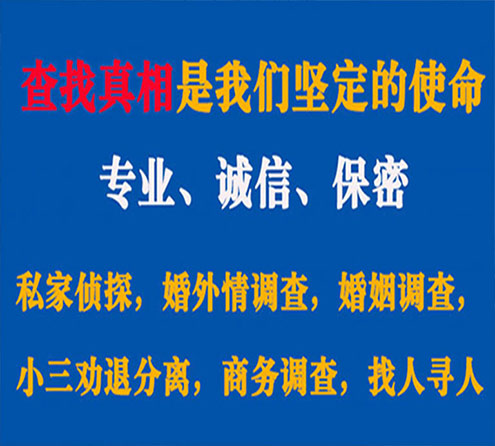 查找真相是我们坚定的使命

专业、诚信、保密

私家侦探，婚外情调查，婚姻调查，

小三劝退分离，商务调查，找人寻人